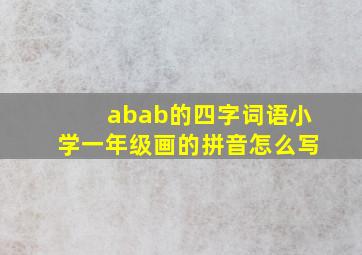 abab的四字词语小学一年级画的拼音怎么写